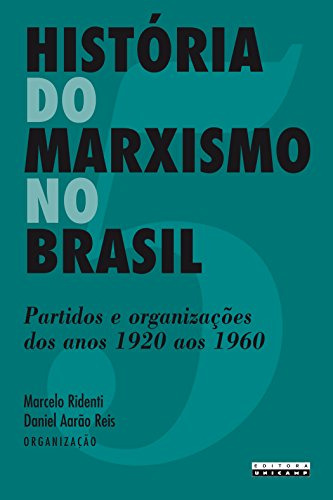 HISTÓRIA
DO
MARXISMO
NO
BRASIL

5

Partidos e organizações dos anos 1920 aos 1960

Marcelo Ridenti
Daniel Aarão Reis
ORGANIZAÇÃO

EDITORA UNICAMP